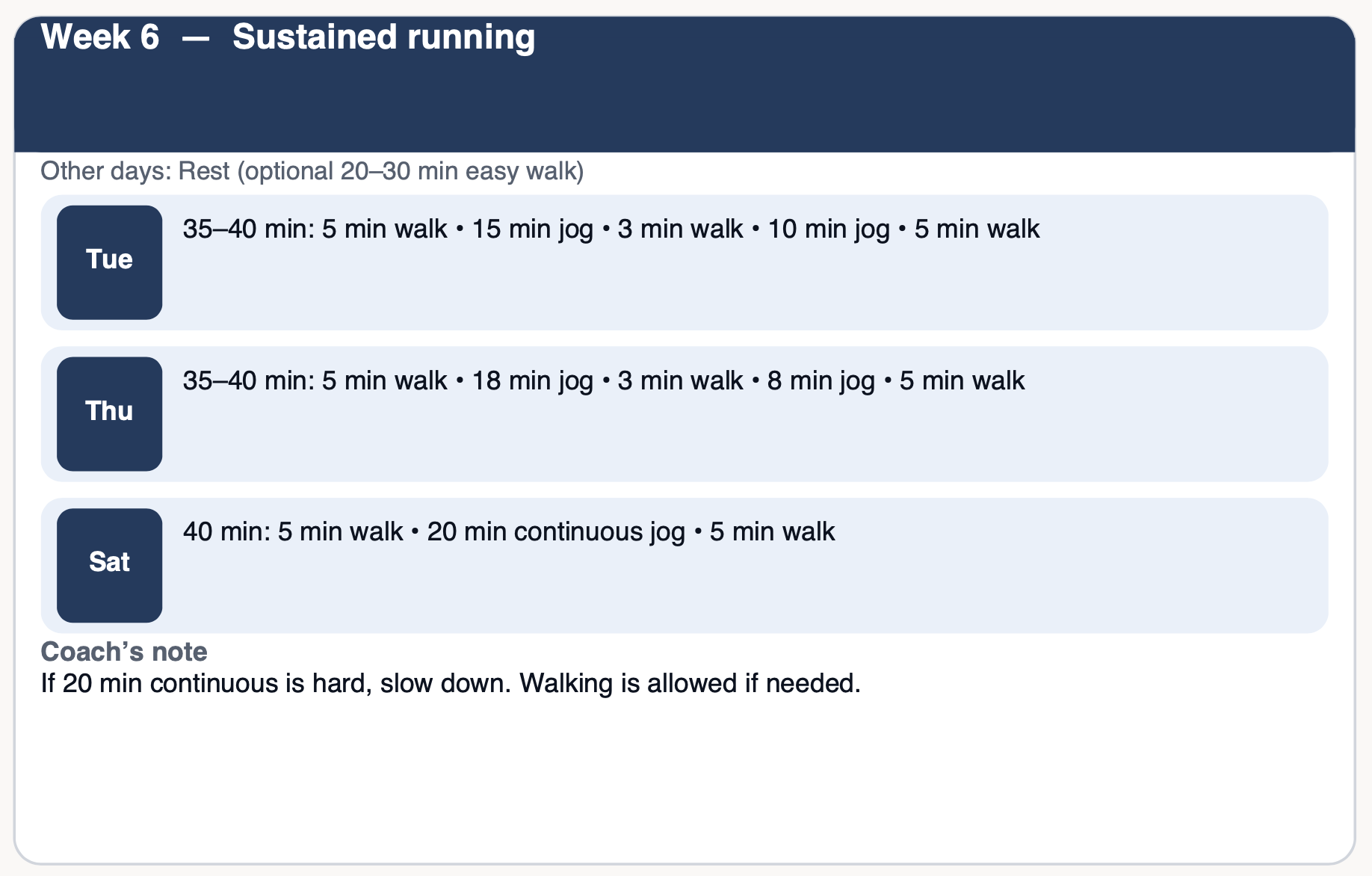 Week 6 — Sustained running

Other days: Rest (optional 20–30 min easy walk)

Tue

35–40 min: 5 min walk • 15 min jog • 3 min walk • 10 min jog • 5 min walk

Thu

35–40 min: 5 min walk • 18 min jog • 3 min walk • 8 min jog • 5 min walk

Sat

40 min: 5 min walk • 20 min continuous jog • 5 min walk

Coach's note

If 20 min continuous is hard, slow down. Walking is allowed if needed.